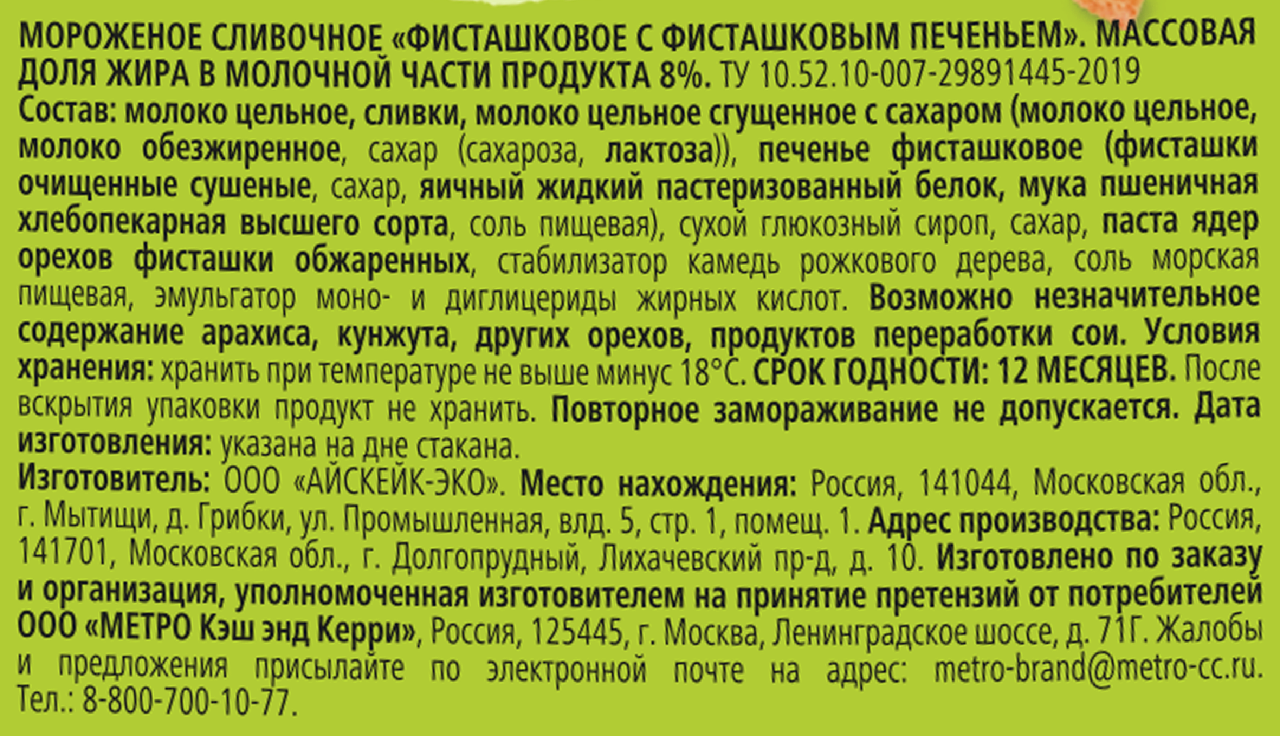 МОРОЖЕНОЕ СЛИВОЧНОЕ «ФИСТАШКОВОЕ С ФИСТАШКОВЫМ ПЕЧЕНЬЕМ». МАССОВАЯ ДОЛЯ ЖИРА В МОЛОЧНОЙ ЧАСТИ ПРОДУКТА 8%. ТУ 10.52.10-007-29891445-2019

Состав: молоко цельное, сливки, молоко цельное сгущенное с сахаром (молоко цельное, молоко обезжиренное, сахар (сахароза, лактоза)), печенье фисташковое (фисташки очищенные сушеные, сахар, яичный жидкий пастеризованный белок, мука пшеничная хлебопекарная высшего сорта, соль пищевая), сухой глюкозный сироп, сахар, паста ядер орехов фисташки обжаренных, стабилизатор камедь рожкового дерева, соль морская пищевая, эмульгатор моно- и диглицериды жирных кислот. Возможно незначительное содержание арахиса, кунжута, других орехов, продуктов переработки сои. Условия хранения: хранить при температуре не выше минус 18°С. СРОК ГОДНОСТИ: 12 МЕСЯЦЕВ. После вскрытия упаковки продукт не хранить. Повторное замораживание не допускается. Дата изготовления: указана на дне стакана.

Изготовитель: ООО «АЙСКЕЙК-ЭКО». Место нахождения: Россия, 141044, Московская обл., г. Мытищи, д. Грибки, ул. Промышленная, влд. 5, стр. 1, помещ. 1. Адрес производства: Россия, 141701, Московская обл., г. Долгопрудный, Лихачевский пр-д, д. 10. Изготовлено по заказу и организация, уполномоченная изготовителем на принятие претензий от потребителей ООО «МЕТРО Кэш энд Керри», Россия, 125445, г. Москва, Ленинградское шоссе, д. 71Г. Жалобы и предложения присылайте по электронной почте на адрес: metro-brand@metro-cc.ru. Тел.: 8-800-700-10-77.